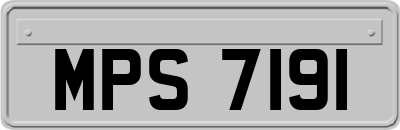 MPS 7191